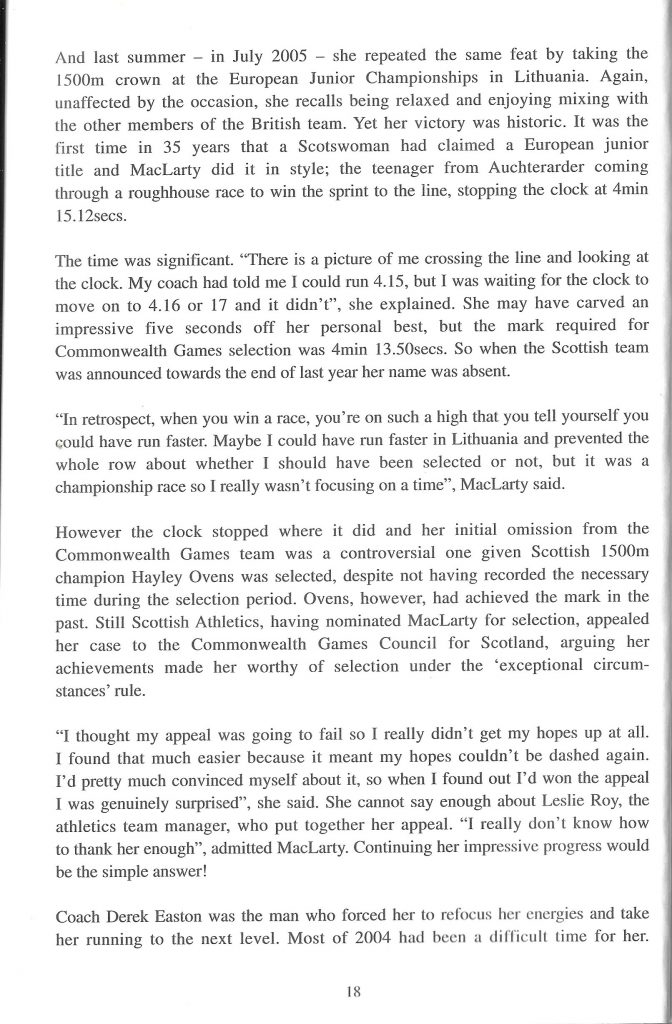 And last summer – in July 2005 – she repeated the same feat by taking the 1500m crown at the European Junior Championships in Lithuania. Again, unaffected by the occasion, she recalls being relaxed and enjoying mixing with the other members of the British team. Yet her victory was historic. It was the first time in 35 years that a Scotswoman had claimed a European junior title and MacLarty did it in style; the teenager from Auchterarder coming through a roughhouse race to win the sprint to the line, stopping the clock at 4min 15.12secs.

The time was significant. "There is a picture of me crossing the line and looking at the clock. My coach had told me I could run 4.15, but I was waiting for the clock to move on to 4.16 or 17 and it didn't", she explained. She may have carved an impressive five seconds off her personal best, but the mark required for Commonwealth Games selection was 4min 13.50secs. So when the Scottish team was announced towards the end of last year her name was absent.

"In retrospect, when you win a race, you're on such a high that you tell yourself you could have run faster. Maybe I could have run faster in Lithuania and prevented the whole row about whether I should have been selected or not, but it was a championship race so I really wasn't focusing on a time", MacLarty said.

However the clock stopped where it did and her initial omission from the Commonwealth Games team was a controversial one given Scottish 1500m champion Hayley Ovens was selected, despite not having recorded the necessary time during the selection period. Ovens, however, had achieved the mark in the past. Still Scottish Athletics, having nominated MacLarty for selection, appealed her case to the Commonwealth Games Council for Scotland, arguing her achievements made her worthy of selection under the 'exceptional circumstances' rule.

"I thought my appeal was going to fail so I really didn't get my hopes up at all. I found that much easier because it meant my hopes couldn't be dashed again. I'd pretty much convinced myself about it, so when I found out I'd won the appeal I was genuinely surprised", she said. She cannot say enough about Leslie Roy, the athletics team manager, who put together her appeal. "I really don't know how to thank her enough", admitted MacLarty. Continuing her impressive progress would be the simple answer!

Coach Derek Easton was the man who forced her to refocus her energies and take her running to the next level. Most of 2004 had been a difficult time for her.

18